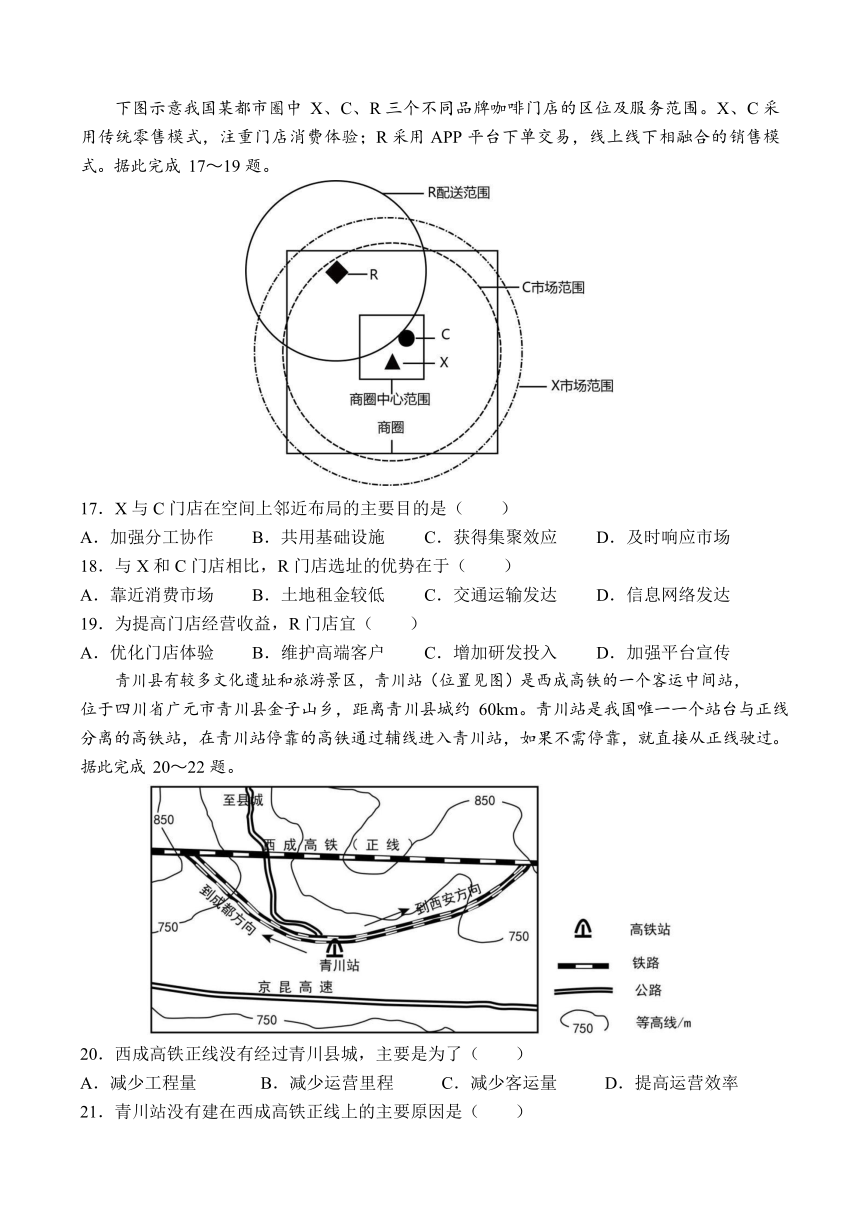 下图示意我国某都市圈中 X、C、R 三个不同品牌咖啡门店的区位及服务范围。X、C 采用传统零售模式，注重门店消费体验；R 采用 APP 平台下单交易，线上线下相融合的销售模式。据此完成 17～19 题。

R配送范围
R
C市场范围
C
X
X市场范围
商圈中心范围
商圈

17．X 与 C 门店在空间上邻近布局的主要目的是（　　）
A．加强分工协作　B．共用基础设施　C．获得集聚效应　D．及时响应市场
18．与 X 和 C 门店相比，R 门店选址的优势在于（　　）
A．靠近消费市场　B．土地租金较低　C．交通运输发达　D．信息网络发达
19．为提高门店经营收益，R 门店宜（　　）
A．优化门店体验　B．维护高端客户　C．增加研发投入　D．加强平台宣传

青川县有较多文化遗址和旅游景区，青川站（位置见图）是西成高铁的一个客运中间站，位于四川省广元市青川县金子山乡，距离青川县城约 60km。青川站是我国唯一一个站台与正线分离的高铁站，在青川站停靠的高铁通过辅线进入青川站，如果不需停靠，就直接从正线驶过。据此完成 20～22 题。

至县城
850
850
西成高铁（正线）
到成都方向
到西安方向
750
750
青川站
京昆高速
750
高铁站
铁路
公路
750 等高线/m

20．西成高铁正线没有经过青川县城，主要是为了（　　）
A．减少工程量　B．减少运营里程　C．减少客运量　D．提高运营效率
21．青川站没有建在西成高铁正线上的主要原因是（　　）